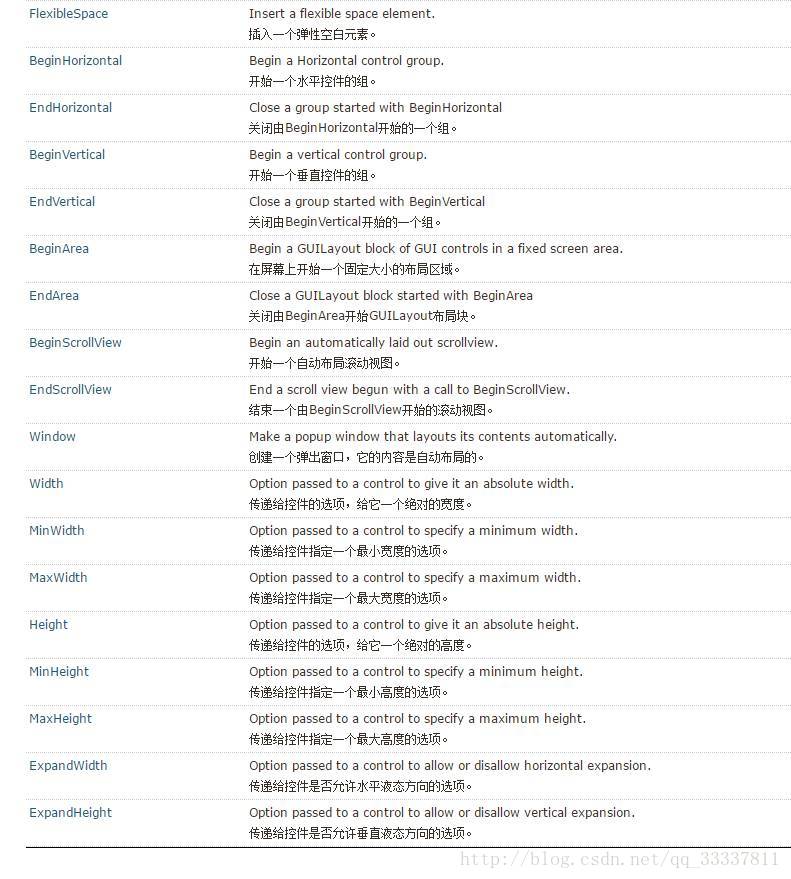 | | |
|---|---|
| FlexibleSpace | Insert a flexible space element. 插入一个弹性空白元素。 |
| BeginHorizontal | Begin a Horizontal control group. 开始一个水平控件的组。 |
| EndHorizontal | Close a group started with BeginHorizontal 关闭由BeginHorizontal开始的一个组。 |
| BeginVertical | Begin a vertical control group. 开始一个垂直控件的组。 |
| EndVertical | Close a group started with BeginVertical 关闭由BeginVertical开始的一个组。 |
| BeginArea | Begin a GUILayout block of GUI controls in a fixed screen area. 在屏幕上开始一个固定大小的布局区域。 |
| EndArea | Close a GUILayout block started with BeginArea 关闭由BeginArea开始GUILayout布局块。 |
| BeginScrollView | Begin an automatically laid out scrollview. 开始一个自动布局滚动视图。 |
| EndScrollView | End a scroll view begun with a call to BeginScrollView. 结束一个由BeginScrollView开始的滚动视图。 |
| Window | Make a popup window that layouts its contents automatically. 创建一个弹出窗口，它的内容是自动布局的。 |
| Width | Option passed to a control to give it an absolute width. 传递给控件的选项，给它一个绝对的宽度。 |
| MinWidth | Option passed to a control to specify a minimum width. 传递给控件指定一个最小宽度的选项。 |
| MaxWidth | Option passed to a control to specify a maximum width. 传递给控件指定一个最大宽度的选项。 |
| Height | Option passed to a control to give it an absolute height. 传递给控件的选项，给它一个绝对的高度。 |
| MinHeight | Option passed to a control to specify a minimum height. 传递给控件指定一个最小高度的选项。 |
| MaxHeight | Option passed to a control to specify a maximum height. 传递给控件指定一个最大高度的选项。 |
| ExpandWidth | Option passed to a control to allow or disallow horizontal expansion. 传递给控件是否允许水平液态方向的选项。 |
| ExpandHeight | Option passed to a control to allow or disallow vertical expansion. 传递给控件是否允许垂直液态方向的选项。 |

http://blog.csdn.net/qq_33337811